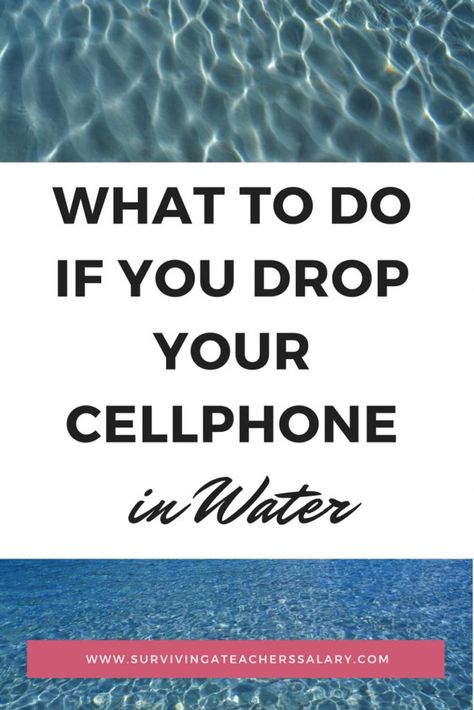 WHAT TO DO IF YOU DROP YOUR CELLPHONE

in Water

WWW.SURVIVINGATEACHERSSALARY.COM